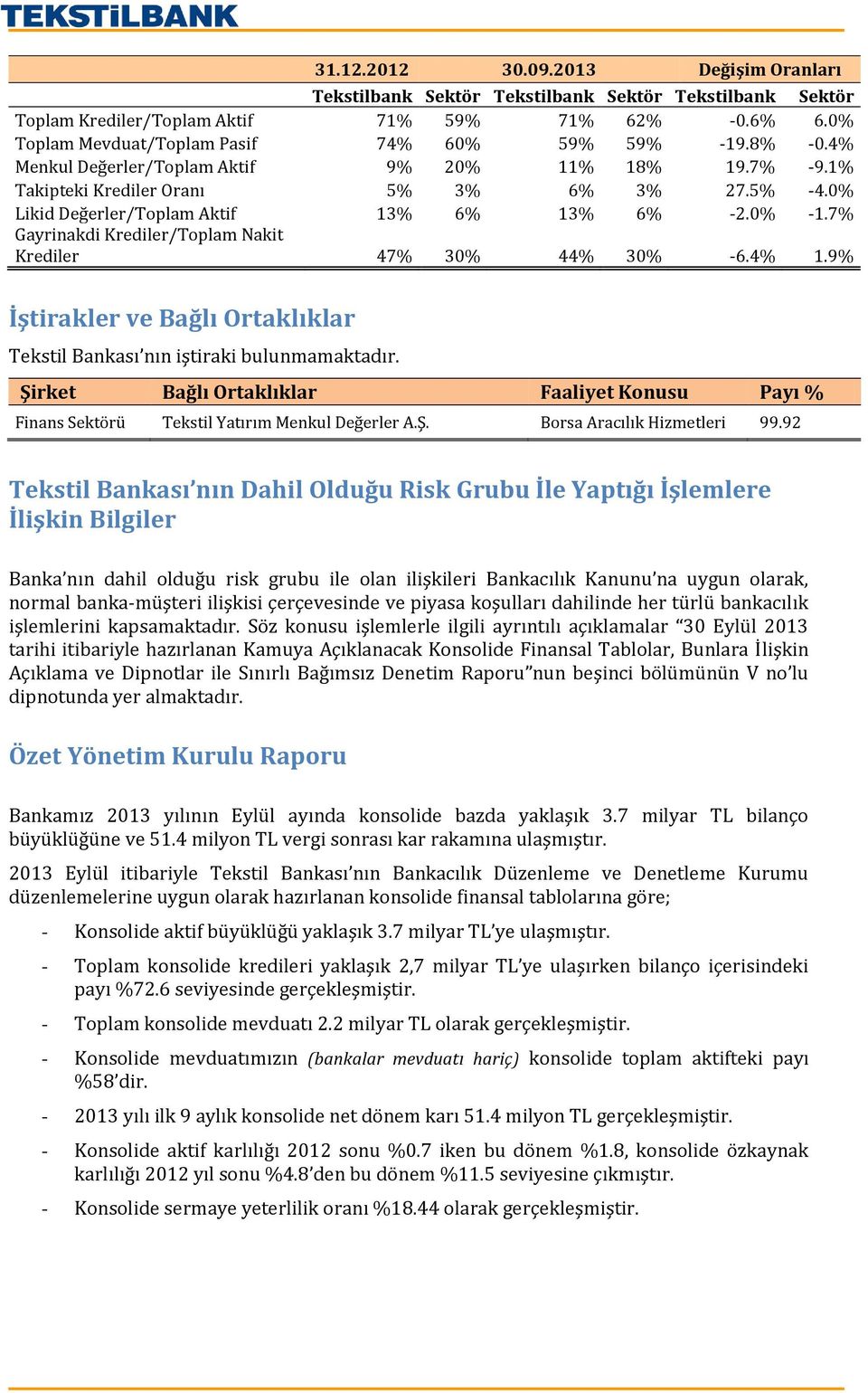 TEKSTİLBANK

| | 31.12.2012 | | 30.09.2013 | | Değişim Oranları | |
|---|---|---|---|---|---|---|
| | Tekstilbank | Sektör | Tekstilbank | Sektör | Tekstilbank | Sektör |
| Toplam Krediler/Toplam Aktif | 71% | 59% | 71% | 62% | -0.6% | 6.0% |
| Toplam Mevduat/Toplam Pasif | 74% | 60% | 59% | 59% | -19.8% | -0.4% |
| Menkul Değerler/Toplam Aktif | 9% | 20% | 11% | 18% | 19.7% | -9.1% |
| Takipteki Krediler Oranı | 5% | 3% | 6% | 3% | 27.5% | -4.0% |
| Likid Değerler/Toplam Aktif | 13% | 6% | 13% | 6% | -2.0% | -1.7% |
| Gayrinakdi Krediler/Toplam Nakit Krediler | 47% | 30% | 44% | 30% | -6.4% | 1.9% |

İştirakler ve Bağlı Ortaklıklar

Tekstil Bankası'nın iştiraki bulunmamaktadır.

| Şirket | Bağlı Ortaklıklar | Faaliyet Konusu | Payı % |
|---|---|---|---|
| Finans Sektörü | Tekstil Yatırım Menkul Değerler A.Ş. | Borsa Aracılık Hizmetleri | 99.92 |

Tekstil Bankası'nın Dahil Olduğu Risk Grubu İle Yaptığı İşlemlere İlişkin Bilgiler

Banka'nın dahil olduğu risk grubu ile olan ilişkileri Bankacılık Kanunu'na uygun olarak, normal banka-müşteri ilişkisi çerçevesinde ve piyasa koşulları dahilinde her türlü bankacılık işlemlerini kapsamaktadır. Söz konusu işlemlerle ilgili ayrıntılı açıklamalar "30 Eylül 2013 tarihi itibariyle hazırlanan Kamuya Açıklanacak Konsolide Finansal Tablolar, Bunlara İlişkin Açıklama ve Dipnotlar ile Sınırlı Bağımsız Denetim Raporu"nun beşinci bölümünün V no'lu dipnotunda yer almaktadır.

Özet Yönetim Kurulu Raporu

Bankamız 2013 yılının Eylül ayında konsolide bazda yaklaşık 3.7 milyar TL bilanço büyüklüğüne ve 51.4 milyon TL vergi sonrası kar rakamına ulaşmıştır.

2013 Eylül itibariyle Tekstil Bankası'nın Bankacılık Düzenleme ve Denetleme Kurumu düzenlemelerine uygun olarak hazırlanan konsolide finansal tablolarına göre;

- Konsolide aktif büyüklüğü yaklaşık 3.7 milyar TL'ye ulaşmıştır.
- Toplam konsolide kredileri yaklaşık 2,7 milyar TL'ye ulaşırken bilanço içerisindeki payı %72.6 seviyesinde gerçekleşmiştir.
- Toplam konsolide mevduatı 2.2 milyar TL olarak gerçekleşmiştir.
- Konsolide mevduatımızın (bankalar mevduatı hariç) konsolide toplam aktifteki payı %58'dir.
- 2013 yılı ilk 9 aylık konsolide net dönem karı 51.4 milyon TL gerçekleşmiştir.
- Konsolide aktif karlılığı 2012 sonu %0.7 iken bu dönem %1.8, konsolide özkaynak karlılığı 2012 yıl sonu %4.8'den bu dönem %11.5 seviyesine çıkmıştır.
- Konsolide sermaye yeterlilik oranı %18.44 olarak gerçekleşmiştir.